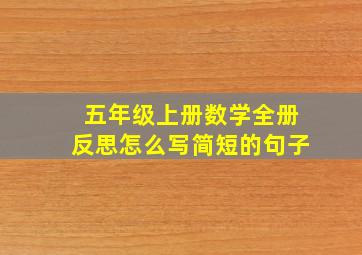 五年级上册数学全册
反思怎么写简短的句子